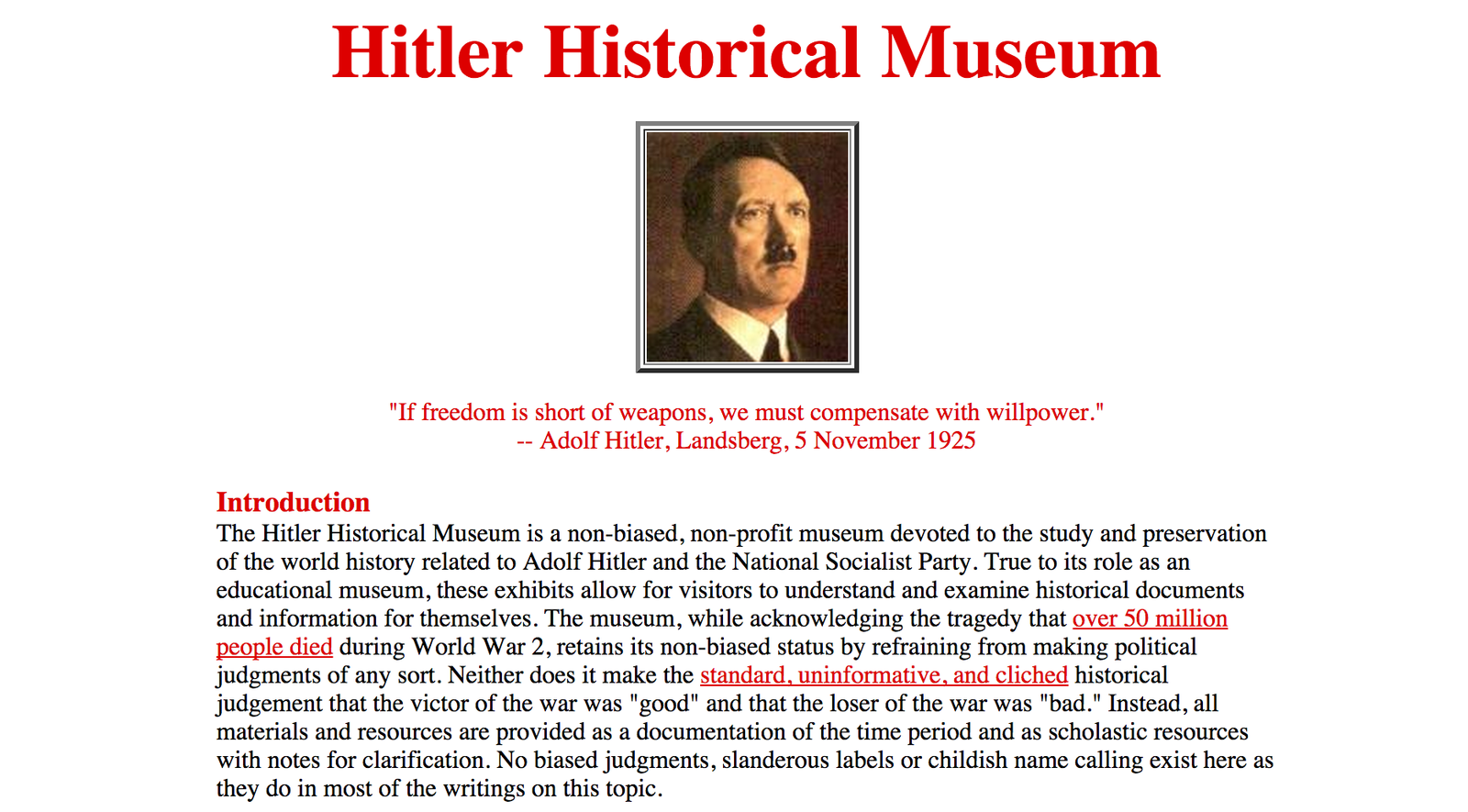 Hitler Historical Museum

"If freedom is short of weapons, we must compensate with willpower."
-- Adolf Hitler, Landsberg, 5 November 1925

Introduction
The Hitler Historical Museum is a non-biased, non-profit museum devoted to the study and preservation of the world history related to Adolf Hitler and the National Socialist Party. True to its role as an educational museum, these exhibits allow for visitors to understand and examine historical documents and information for themselves. The museum, while acknowledging the tragedy that over 50 million people died during World War 2, retains its non-biased status by refraining from making political judgments of any sort. Neither does it make the standard, uninformative, and cliched historical judgement that the victor of the war was "good" and that the loser of the war was "bad." Instead, all materials and resources are provided as a documentation of the time period and as scholastic resources with notes for clarification. No biased judgments, slanderous labels or childish name calling exist here as they do in most of the writings on this topic.